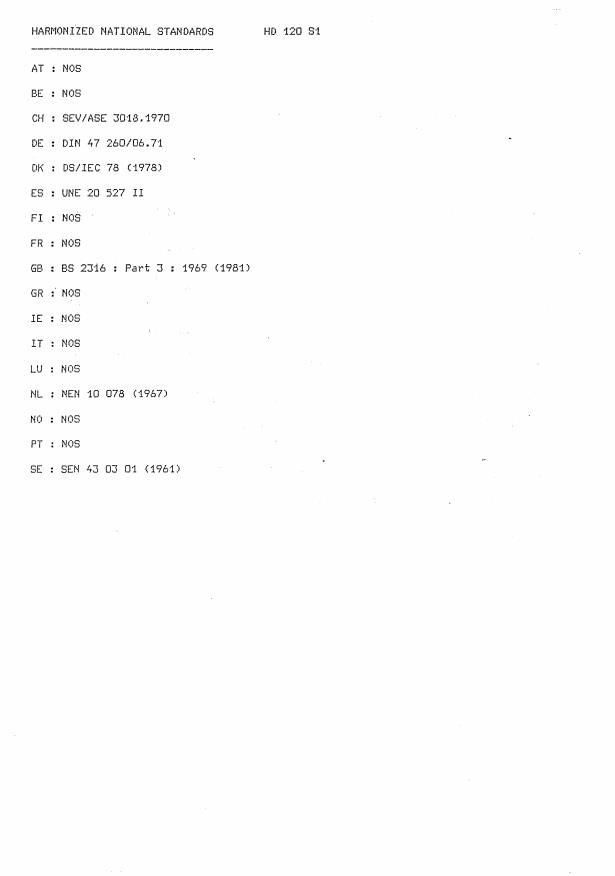 HARMONIZED NATIONAL STANDARDS HD 120 S1

AT : NOS

BE : NOS

CH : SEV/ASE 3018.1970

DE : DIN 47 260/06.71

DK : DS/IEC 78 (1978)

ES : UNE 20 527 II

FI : NOS

FR : NOS

GB : BS 2316 : Part 3 : 1969 (1981)

GR : NOS

IE : NOS

IT : NOS

LU : NOS

NL : NEN 10 078 (1967)

NO : NOS

PT : NOS

SE : SEN 43 03 01 (1961)